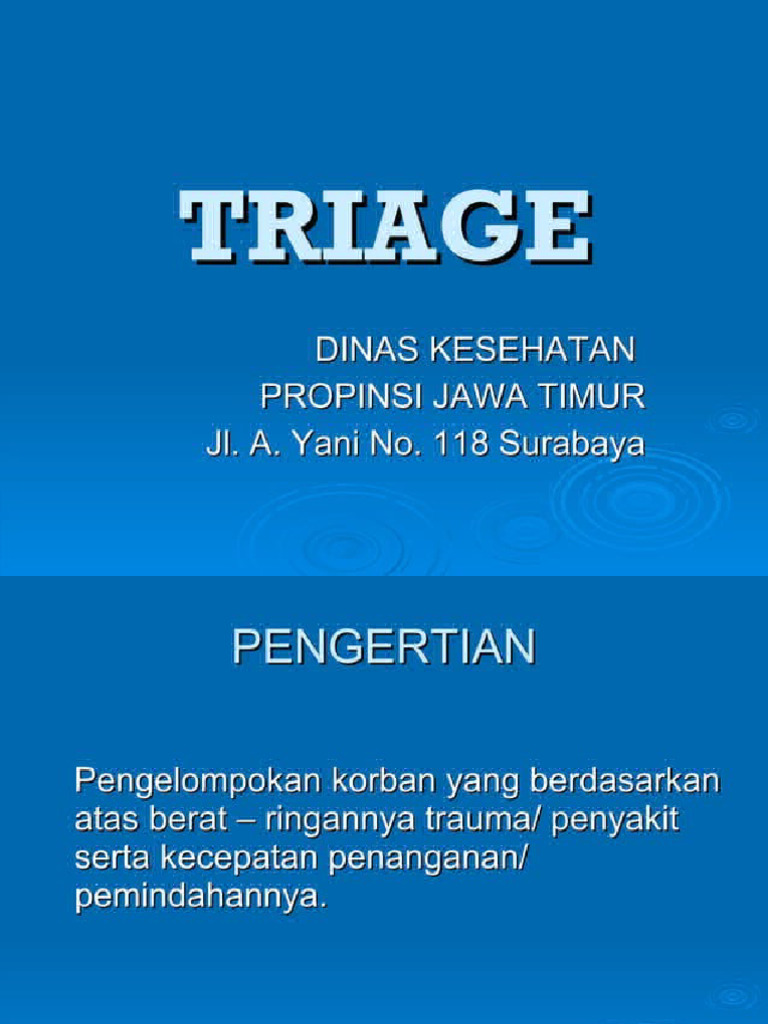 TRIAGE

DINAS KESEHATAN
PROPINSI JAWA TIMUR
Jl. A. Yani No. 118 Surabaya

PENGERTIAN

Pengelompokan korban yang berdasarkan atas berat – ringannya trauma/ penyakit serta kecepatan penanganan/ pemindahannya.